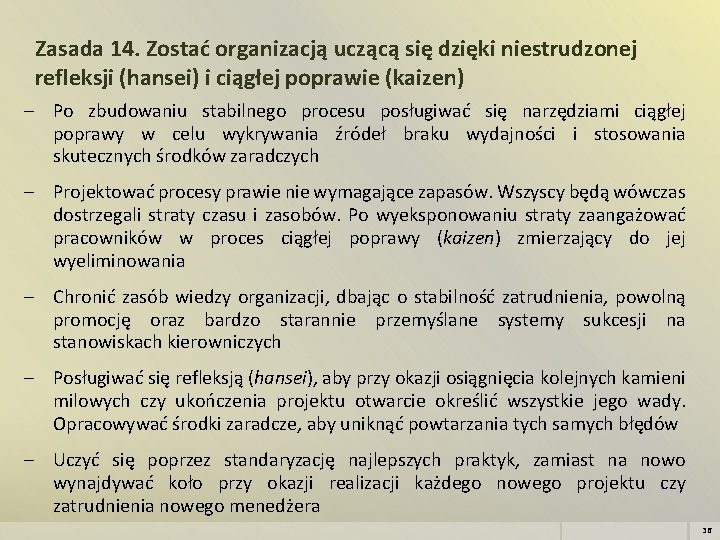 Zasada 14. Zostać organizacją uczącą się dzięki niestrudzonej refleksji (hansei) i ciągłej poprawie (kaizen)

– Po zbudowaniu stabilnego procesu posługiwać się narzędziami ciągłej poprawy w celu wykrywania źródeł braku wydajności i stosowania skutecznych środków zaradczych

– Projektować procesy prawie nie wymagające zapasów. Wszyscy będą wówczas dostrzegali straty czasu i zasobów. Po wyeksponowaniu straty zaangażować pracowników w proces ciągłej poprawy (kaizen) zmierzający do jej wyeliminowania

– Chronić zasób wiedzy organizacji, dbając o stabilność zatrudnienia, powolną promocję oraz bardzo starannie przemyślane systemy sukcesji na stanowiskach kierowniczych

– Posługiwać się refleksją (hansei), aby przy okazji osiągnięcia kolejnych kamieni milowych czy ukończenia projektu otwarcie określić wszystkie jego wady. Opracowywać środki zaradcze, aby uniknąć powtarzania tych samych błędów

– Uczyć się poprzez standaryzację najlepszych praktyk, zamiast na nowo wynajdywać koło przy okazji realizacji każdego nowego projektu czy zatrudnienia nowego menedżera

38